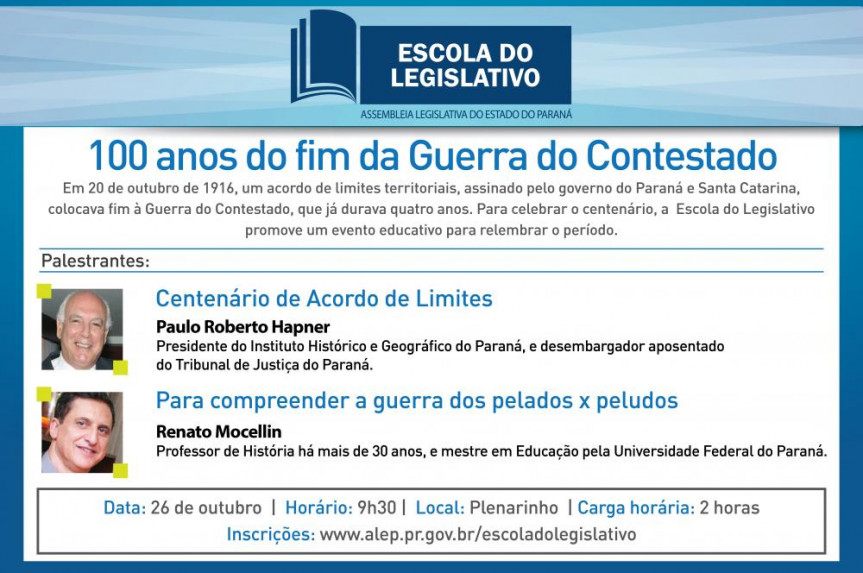 ESCOLA DO LEGISLATIVO

ASSEMBLEIA LEGISLATIVA DO ESTADO DO PARANÁ

100 anos do fim da Guerra do Contestado

Em 20 de outubro de 1916, um acordo de limites territoriais, assinado pelo governo do Paraná e Santa Catarina, colocava fim à Guerra do Contestado, que já durava quatro anos. Para celebrar o centenário, a Escola do Legislativo promove um evento educativo para relembrar o período.

Palestrantes:

Centenário de Acordo de Limites

Paulo Roberto Hapner

Presidente do Instituto Histórico e Geográfico do Paraná, e desembargador aposentado do Tribunal de Justiça do Paraná.

Para compreender a guerra dos pelados x peludos

Renato Mocellin

Professor de História há mais de 30 anos, e mestre em Educação pela Universidade Federal do Paraná.

Data: 26 de outubro | Horário: 9h30 | Local: Plenarinho | Carga horária: 2 horas

Inscrições: www.alep.pr.gov.br/escoladolegislativo